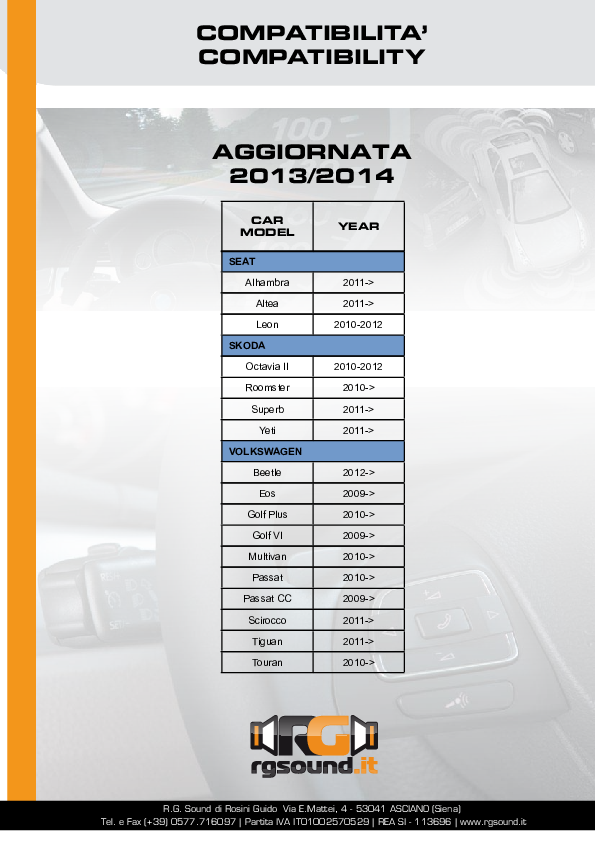 COMPATIBILITA'
COMPATIBILITY

AGGIORNATA
2013/2014

| CAR MODEL | YEAR |
|---|---|
| SEAT | |
| Alhambra | 2011-> |
| Altea | 2011-> |
| Leon | 2010-2012 |
| SKODA | |
| Octavia II | 2010-2012 |
| Roomster | 2010-> |
| Superb | 2011-> |
| Yeti | 2011-> |
| VOLKSWAGEN | |
| Beetle | 2012-> |
| Eos | 2009-> |
| Golf Plus | 2010-> |
| Golf VI | 2009-> |
| Multivan | 2010-> |
| Passat | 2010-> |
| Passat CC | 2009-> |
| Scirocco | 2011-> |
| Tiguan | 2011-> |
| Touran | 2010-> |

RG
rgsound.it

R.G. Sound di Rosini Guido Via E.Mattei, 4 - 53041 ASCIANO (Siena)
Tel. e Fax (+39) 0577.716097 | Partita IVA IT01002570529 | REA SI - 113696 | www.rgsound.it